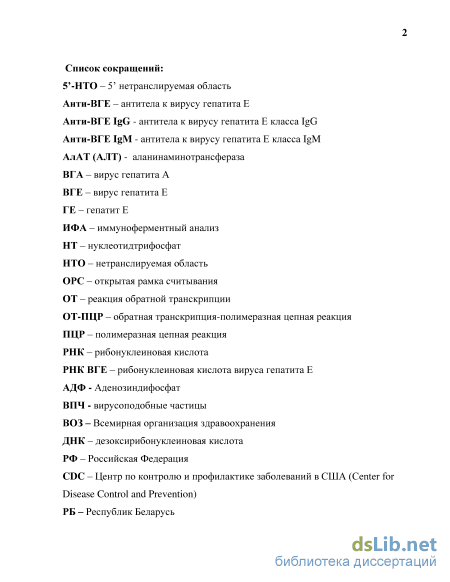 2

Список сокращений:

5'-НТО – 5' нетранслируемая область

Анти-ВГЕ – антитела к вирусу гепатита Е

Анти-ВГЕ IgG - антитела к вирусу гепатита Е класса IgG

Анти-ВГЕ IgM - антитела к вирусу гепатита Е класса IgM

АлАТ (АЛТ) - аланинаминотрансфераза

ВГА – вирус гепатита А

ВГЕ – вирус гепатита Е

ГЕ – гепатит Е

ИФА – иммуноферментный анализ

НТ – нуклеотидтрифосфат

НТО – нетранслируемая область

ОРС – открытая рамка считывания

ОТ – реакция обратной транскрипции

ОТ-ПЦР – обратная транскрипция-полимеразная цепная реакция

ПЦР – полимеразная цепная реакция

РНК – рибонуклеиновая кислота

РНК ВГЕ – рибонуклеиновая кислота вируса гепатита Е

АДФ - Аденозиндифосфат

ВПЧ - вирусоподобные частицы

ВОЗ – Всемирная организация здравоохранения

ДНК – дезоксирибонуклеиновая кислота

РФ – Российская Федерация

CDC – Центр по контролю и профилактике заболеваний в США (Center for Disease Control and Prevention)

РБ – Республик Беларусь

dsLib.net
библиотека диссертаций